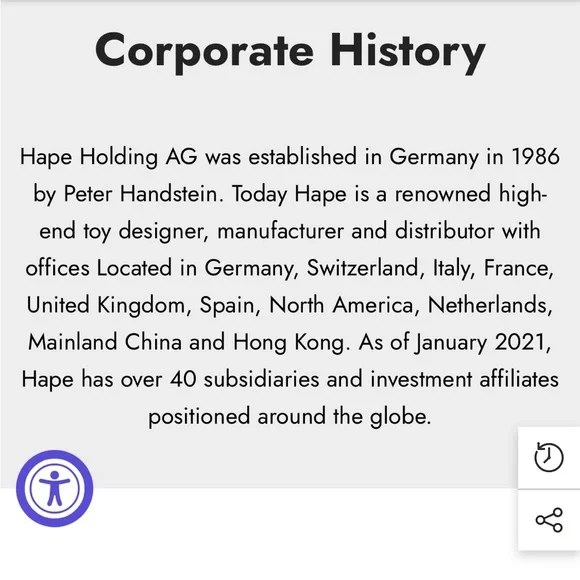 Corporate History

Hape Holding AG was established in Germany in 1986 by Peter Handstein. Today Hape is a renowned high-end toy designer, manufacturer and distributor with offices Located in Germany, Switzerland, Italy, France, United Kingdom, Spain, North America, Netherlands, Mainland China and Hong Kong. As of January 2021, Hape has over 40 subsidiaries and investment affiliates positioned around the globe.